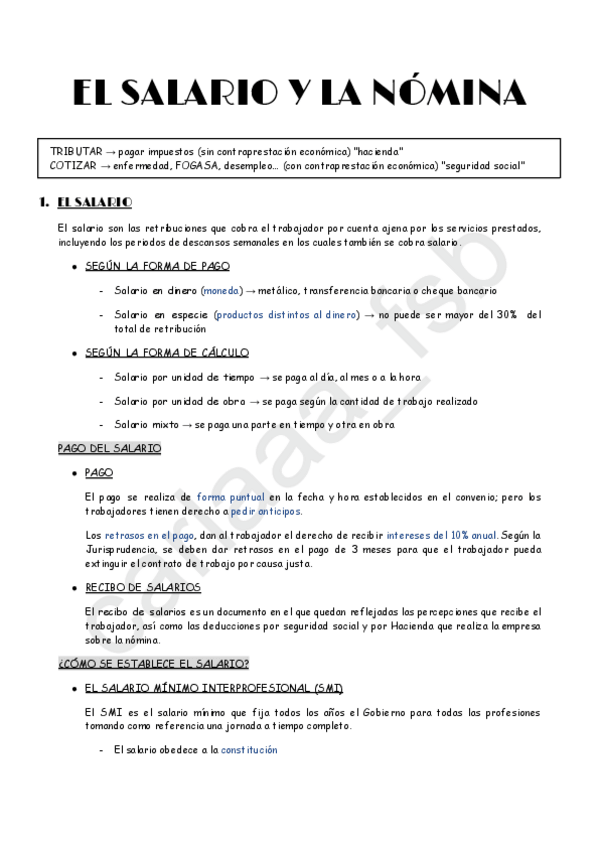 EL SALARIO Y LA NÓMINA

TRIBUTAR → pagar impuestos (sin contraprestación económica) "hacienda"
COTIZAR → enfermedad, FOGASA, desempleo... (con contraprestación económica) "seguridad social"

1. EL SALARIO

El salario son las retribuciones que cobra el trabajador por cuenta ajena por los servicios prestados, incluyendo los periodos de descansos semanales en los cuales también se cobra salario.

• SEGÚN LA FORMA DE PAGO

- Salario en dinero (moneda) → metálico, transferencia bancaria o cheque bancario

- Salario en especie (productos distintos al dinero) → no puede ser mayor del 30% del total de retribución

• SEGÚN LA FORMA DE CÁLCULO

- Salario por unidad de tiempo → se paga al día, al mes o a la hora

- Salario por unidad de obra → se paga según la cantidad de trabajo realizado

- Salario mixto → se paga una parte en tiempo y otra en obra

PAGO DEL SALARIO

• PAGO

El pago se realiza de forma puntual en la fecha y hora establecidos en el convenio; pero los trabajadores tienen derecho a pedir anticipos.

Los retrasos en el pago, dan al trabajador el derecho de recibir intereses del 10% anual. Según la Jurisprudencia, se deben dar retrasos en el pago de 3 meses para que el trabajador pueda extinguir el contrato de trabajo por causa justa.

• RECIBO DE SALARIOS

El recibo de salarios es un documento en el que quedan reflejadas las percepciones que recibe el trabajador, así como las deducciones por seguridad social y por Hacienda que realiza la empresa sobre la nómina.

¿CÓMO SE ESTABLECE EL SALARIO?

• EL SALARIO MÍNIMO INTERPROFESIONAL (SMI)

El SMI es el salario mínimo que fija todos los años el Gobierno para todas las profesiones tomando como referencia una jornada a tiempo completo.

- El salario obedece a la constitución

carlaaa_fsb